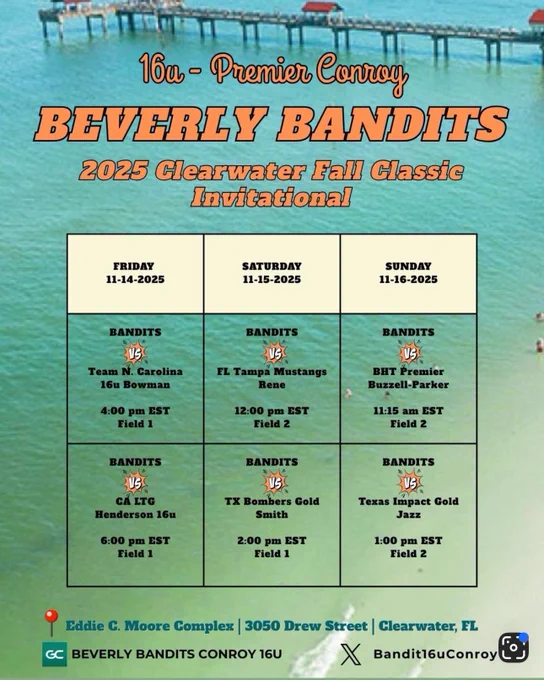 16u - Premier Conroy

BEVERLY BANDITS

2025 Clearwater Fall Classic Invitational

| FRIDAY 11-14-2025 | SATURDAY 11-15-2025 | SUNDAY 11-16-2025 |
|---|---|---|
| BANDITS VS Team N. Carolina 16u Bowman 4:00 pm EST Field 1 | BANDITS VS FL Tampa Mustangs Rene 12:00 pm EST Field 2 | BANDITS VS BHT Premier Buzzell-Parker 11:15 am EST Field 2 |
| BANDITS VS CA LTG Henderson 16u 6:00 pm EST Field 1 | BANDITS VS TX Bombers Gold Smith 2:00 pm EST Field 1 | BANDITS VS Texas Impact Gold Jazz 1:00 pm EST Field 2 |

Eddie C. Moore Complex | 3050 Drew Street | Clearwater, FL

GC BEVERLY BANDITS CONROY 16U

Bandit16uConroy